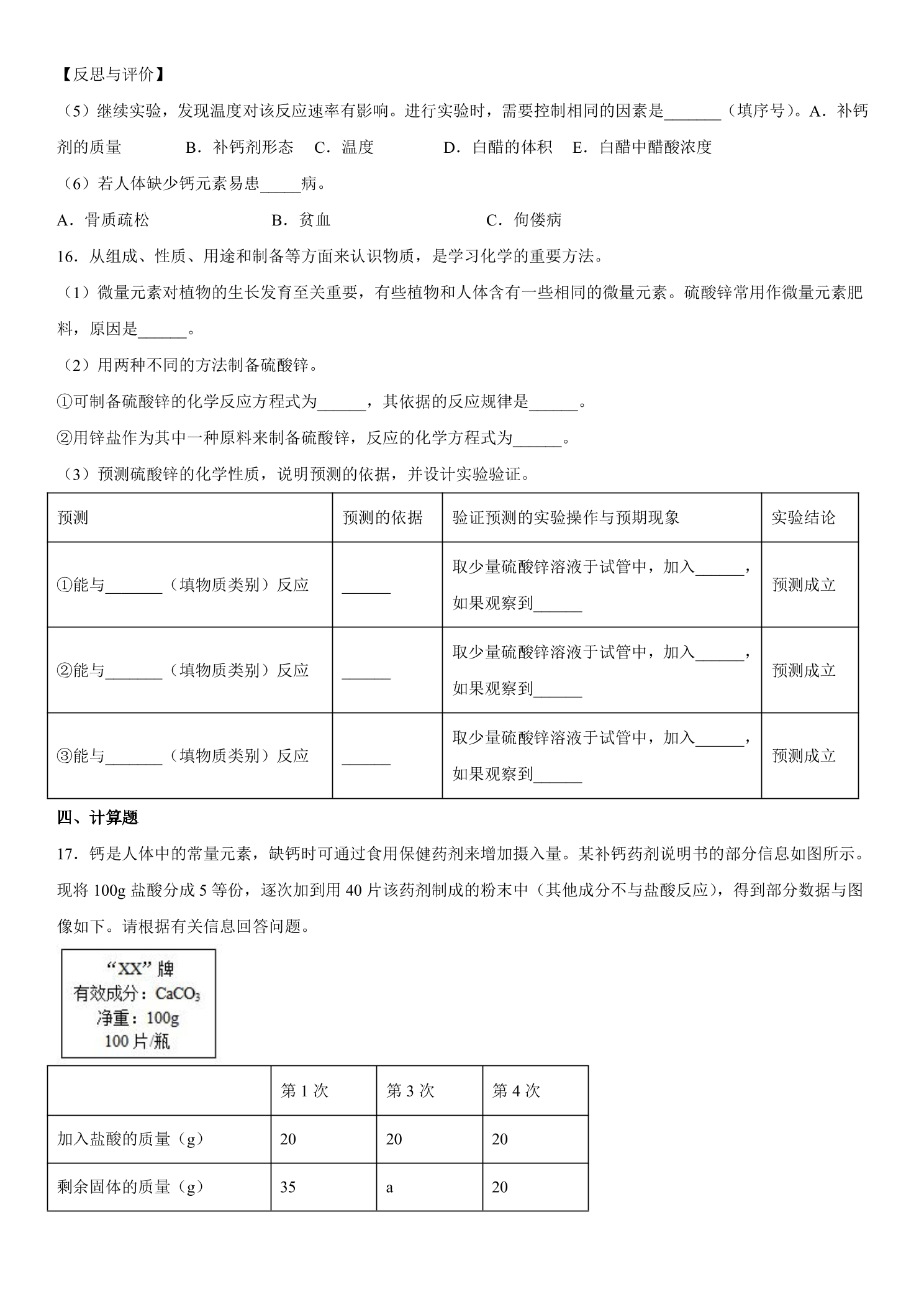 【反思与评价】

（5）继续实验，发现温度对该反应速率有影响。进行实验时，需要控制相同的因素是____（填序号）。A．补钙剂的质量　B．补钙剂形态　C．温度　D．白醋的体积　E．白醋中醋酸浓度

（6）若人体缺少钙元素易患____病。

A．骨质疏松　B．贫血　C．佝偻病

16．从组成、性质、用途和制备等方面来认识物质，是学习化学的重要方法。

（1）微量元素对植物的生长发育至关重要，有些植物和人体含有一些相同的微量元素。硫酸锌常用作微量元素肥料，原因是____。

（2）用两种不同的方法制备硫酸锌。

①可制备硫酸锌的化学反应方程式为____，其依据的反应规律是____。

②用锌盐作为其中一种原料来制备硫酸锌，反应的化学方程式为____。

（3）预测硫酸锌的化学性质，说明预测的依据，并设计实验验证。

| 预测 | 预测的依据 | 验证预测的实验操作与预期现象 | 实验结论 |
|---|---|---|---|
| ①能与____（填物质类别）反应 | ____ | 取少量硫酸锌溶液于试管中，加入____，如果观察到____ | 预测成立 |
| ②能与____（填物质类别）反应 | ____ | 取少量硫酸锌溶液于试管中，加入____，如果观察到____ | 预测成立 |
| ③能与____（填物质类别）反应 | ____ | 取少量硫酸锌溶液于试管中，加入____，如果观察到____ | 预测成立 |

四、计算题

17．钙是人体中的常量元素，缺钙时可通过食用保健药剂来增加摄入量。某补钙药剂说明书的部分信息如图所示。现将100g盐酸分成5等份，逐次加到用40片该药剂制成的粉末中（其他成分不与盐酸反应），得到部分数据与图像如下。请根据有关信息回答问题。

“XX”牌
有效成分：$CaCO_3$
净重：100g
100片/瓶

|  | 第1次 | 第3次 | 第4次 |
|---|---|---|---|
| 加入盐酸的质量（g） | 20 | 20 | 20 |
| 剩余固体的质量（g） | 35 | a | 20 |